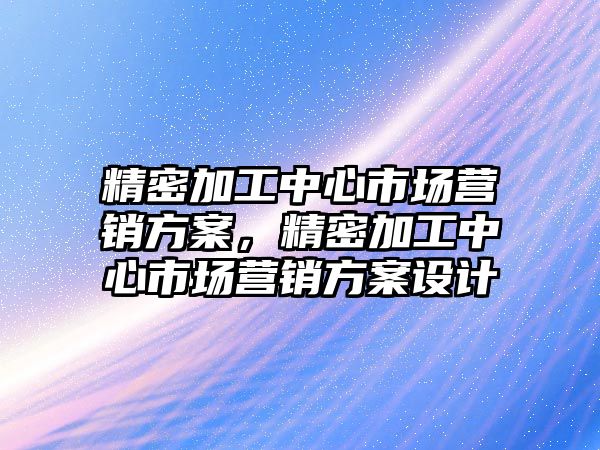 精密加工中心市场营销方案，精密加工中心市场营销方案设计